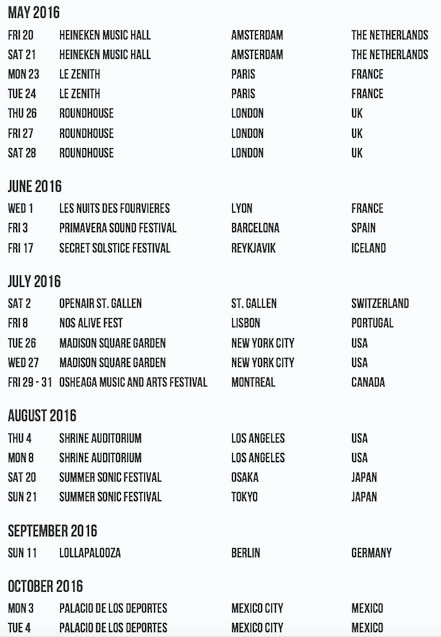 MAY 2016

| | | | |
|---|---|---|---|
| FRI 20 | HEINEKEN MUSIC HALL | AMSTERDAM | THE NETHERLANDS |
| SAT 21 | HEINEKEN MUSIC HALL | AMSTERDAM | THE NETHERLANDS |
| MON 23 | LE ZENITH | PARIS | FRANCE |
| TUE 24 | LE ZENITH | PARIS | FRANCE |
| THU 26 | ROUNDHOUSE | LONDON | UK |
| FRI 27 | ROUNDHOUSE | LONDON | UK |
| SAT 28 | ROUNDHOUSE | LONDON | UK |

JUNE 2016

| | | | |
|---|---|---|---|
| WED 1 | LES NUITS DES FOURVIERES | LYON | FRANCE |
| FRI 3 | PRIMAVERA SOUND FESTIVAL | BARCELONA | SPAIN |
| FRI 17 | SECRET SOLSTICE FESTIVAL | REYKJAVIK | ICELAND |

JULY 2016

| | | | |
|---|---|---|---|
| SAT 2 | OPENAIR ST. GALLEN | ST. GALLEN | SWITZERLAND |
| FRI 8 | NOS ALIVE FEST | LISBON | PORTUGAL |
| TUE 26 | MADISON SQUARE GARDEN | NEW YORK CITY | USA |
| WED 27 | MADISON SQUARE GARDEN | NEW YORK CITY | USA |
| FRI 29 - 31 | OSHEAGA MUSIC AND ARTS FESTIVAL | MONTREAL | CANADA |

AUGUST 2016

| | | | |
|---|---|---|---|
| THU 4 | SHRINE AUDITORIUM | LOS ANGELES | USA |
| MON 8 | SHRINE AUDITORIUM | LOS ANGELES | USA |
| SAT 20 | SUMMER SONIC FESTIVAL | OSAKA | JAPAN |
| SUN 21 | SUMMER SONIC FESTIVAL | TOKYO | JAPAN |

SEPTEMBER 2016

| | | | |
|---|---|---|---|
| SUN 11 | LOLLAPALOOZA | BERLIN | GERMANY |

OCTOBER 2016

| | | | |
|---|---|---|---|
| MON 3 | PALACIO DE LOS DEPORTES | MEXICO CITY | MEXICO |
| TUE 4 | PALACIO DE LOS DEPORTES | MEXICO CITY | MEXICO |